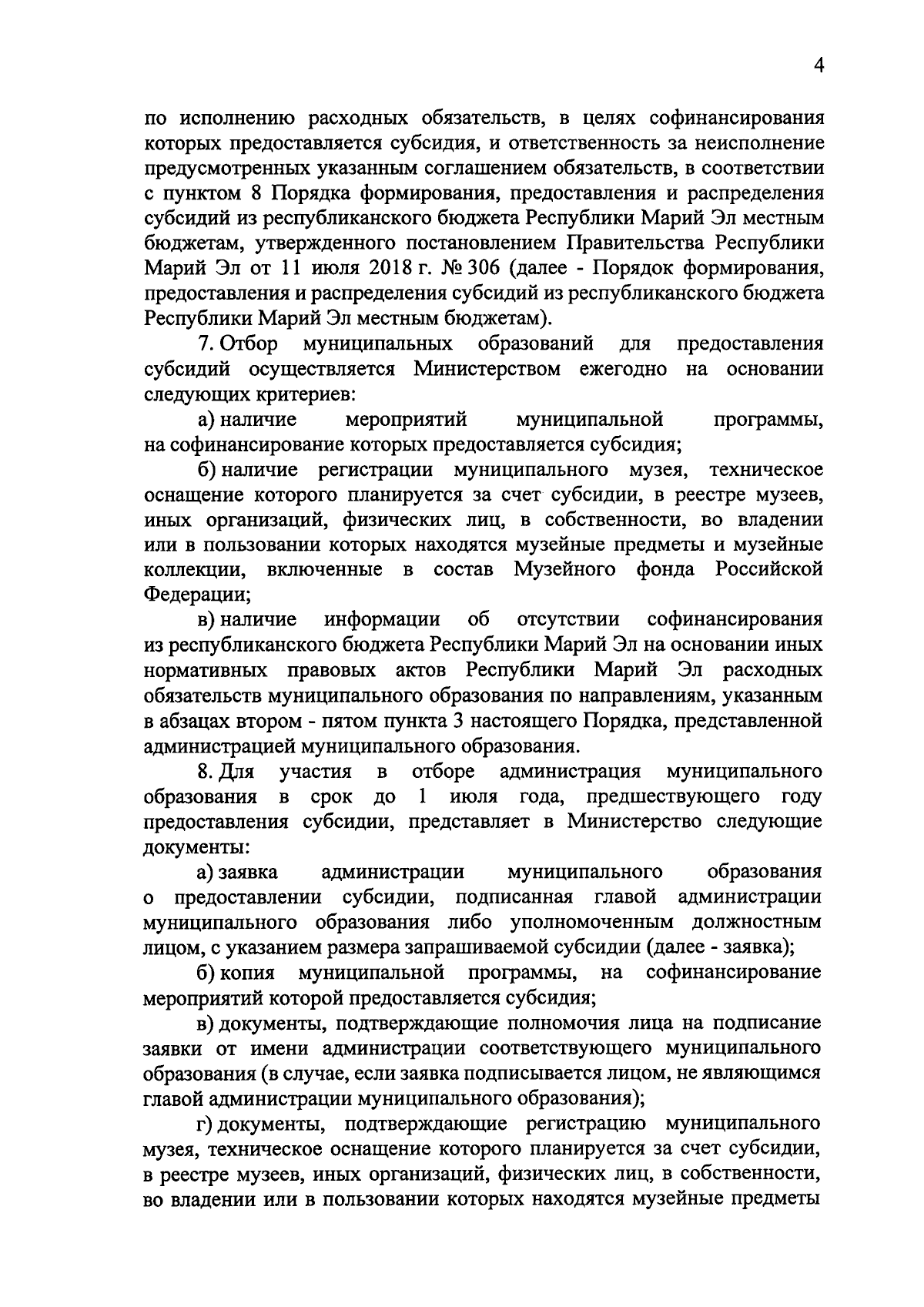 4

по исполнению расходных обязательств, в целях софинансирования которых предоставляется субсидия, и ответственность за неисполнение предусмотренных указанным соглашением обязательств, в соответствии с пунктом 8 Порядка формирования, предоставления и распределения субсидий из республиканского бюджета Республики Марий Эл местным бюджетам, утвержденного постановлением Правительства Республики Марий Эл от 11 июля 2018 г. № 306 (далее - Порядок формирования, предоставления и распределения субсидий из республиканского бюджета Республики Марий Эл местным бюджетам).

7. Отбор муниципальных образований для предоставления субсидий осуществляется Министерством ежегодно на основании следующих критериев:

а) наличие мероприятий муниципальной программы, на софинансирование которых предоставляется субсидия;

б) наличие регистрации муниципального музея, техническое оснащение которого планируется за счет субсидии, в реестре музеев, иных организаций, физических лиц, в собственности, во владении или в пользовании которых находятся музейные предметы и музейные коллекции, включенные в состав Музейного фонда Российской Федерации;

в) наличие информации об отсутствии софинансирования из республиканского бюджета Республики Марий Эл на основании иных нормативных правовых актов Республики Марий Эл расходных обязательств муниципального образования по направлениям, указанным в абзацах втором - пятом пункта 3 настоящего Порядка, представленной администрацией муниципального образования.

8. Для участия в отборе администрация муниципального образования в срок до 1 июля года, предшествующего году предоставления субсидии, представляет в Министерство следующие документы:

а) заявка администрации муниципального образования о предоставлении субсидии, подписанная главой администрации муниципального образования либо уполномоченным должностным лицом, с указанием размера запрашиваемой субсидии (далее - заявка);

б) копия муниципальной программы, на софинансирование мероприятий которой предоставляется субсидия;

в) документы, подтверждающие полномочия лица на подписание заявки от имени администрации соответствующего муниципального образования (в случае, если заявка подписывается лицом, не являющимся главой администрации муниципального образования);

г) документы, подтверждающие регистрацию муниципального музея, техническое оснащение которого планируется за счет субсидии, в реестре музеев, иных организаций, физических лиц, в собственности, во владении или в пользовании которых находятся музейные предметы